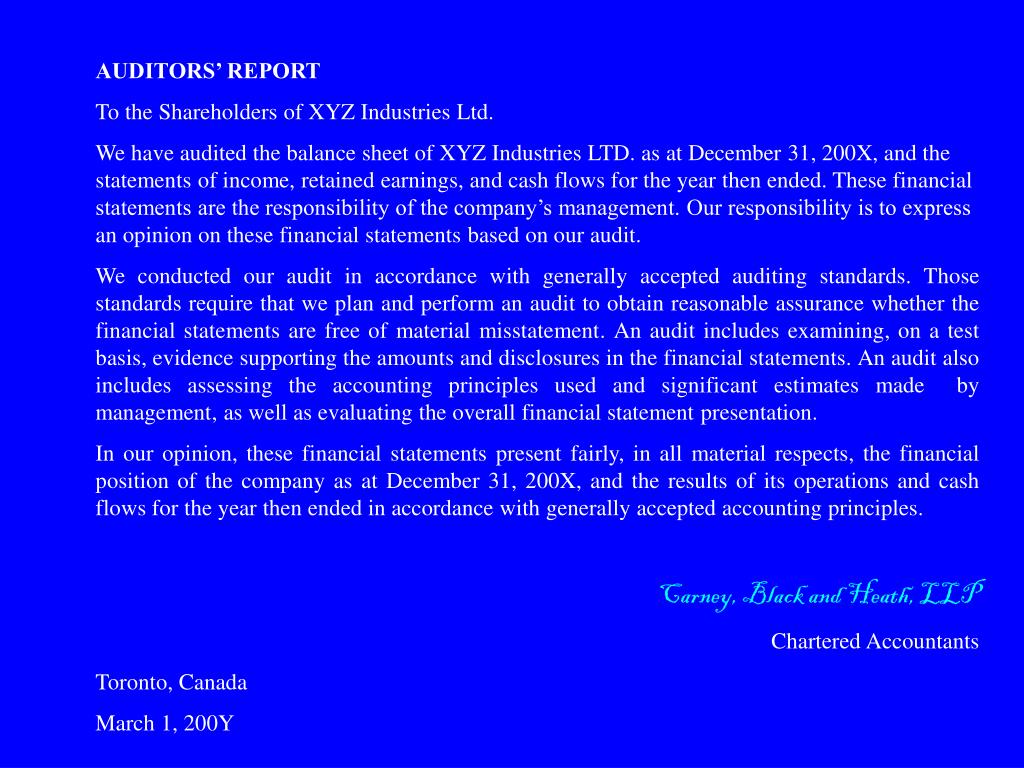 AUDITORS' REPORT

To the Shareholders of XYZ Industries Ltd.

We have audited the balance sheet of XYZ Industries LTD. as at December 31, 200X, and the statements of income, retained earnings, and cash flows for the year then ended. These financial statements are the responsibility of the company's management. Our responsibility is to express an opinion on these financial statements based on our audit.

We conducted our audit in accordance with generally accepted auditing standards. Those standards require that we plan and perform an audit to obtain reasonable assurance whether the financial statements are free of material misstatement. An audit includes examining, on a test basis, evidence supporting the amounts and disclosures in the financial statements. An audit also includes assessing the accounting principles used and significant estimates made by management, as well as evaluating the overall financial statement presentation.

In our opinion, these financial statements present fairly, in all material respects, the financial position of the company as at December 31, 200X, and the results of its operations and cash flows for the year then ended in accordance with generally accepted accounting principles.

Carney, Black and Heath, LLP

Chartered Accountants

Toronto, Canada

March 1, 200Y